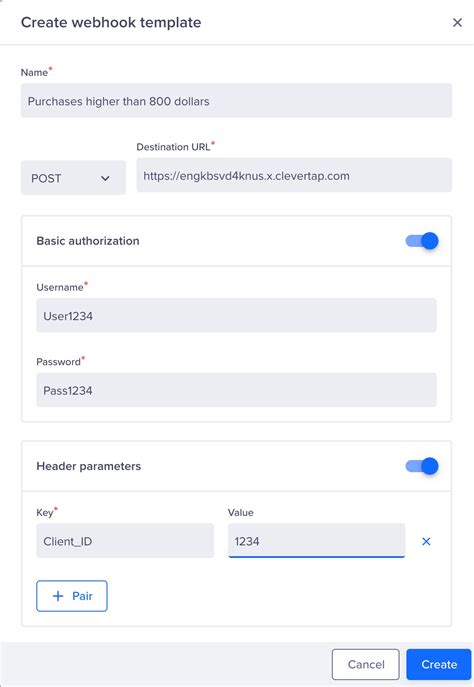 Create webhook template ×

Name*
Purchases higher than 800 dollars

POST
Destination URL*
https://engkbsvd4knus.x.clevertap.com

Basic authorization

Username*
User1234

Password*
Pass1234

Header parameters

Key*
Client_ID
Value
1234
×

+ Pair

Cancel
Create